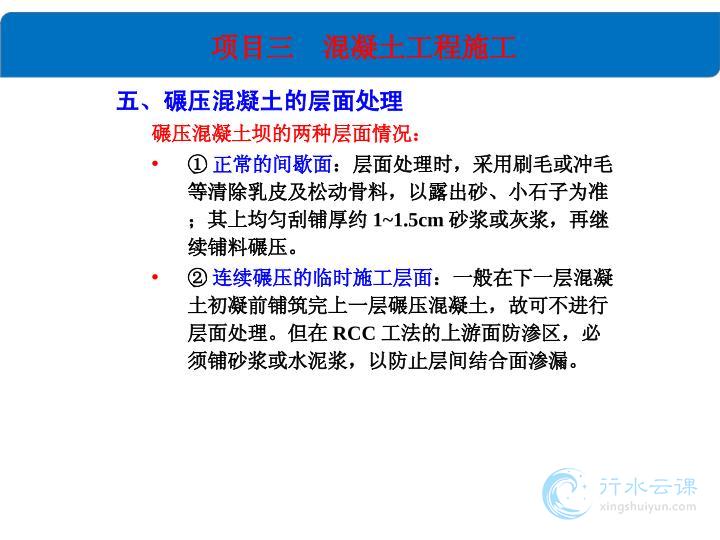 项目三　混凝土工程施工

五、碾压混凝土的层面处理

碾压混凝土坝的两种层面情况：

• ① 正常的间歇面：层面处理时，采用刷毛或冲毛等清除乳皮及松动骨料，以露出砂、小石子为准；其上均匀刮铺厚约 1~1.5cm 砂浆或灰浆，再继续铺料碾压。

• ② 连续碾压的临时施工层面：一般在下一层混凝土初凝前铺筑完上一层碾压混凝土，故可不进行层面处理。但在 RCC 工法的上游面防渗区，必须铺砂浆或水泥浆，以防止层间结合面渗漏。

行水云课
xingshuiyun.com